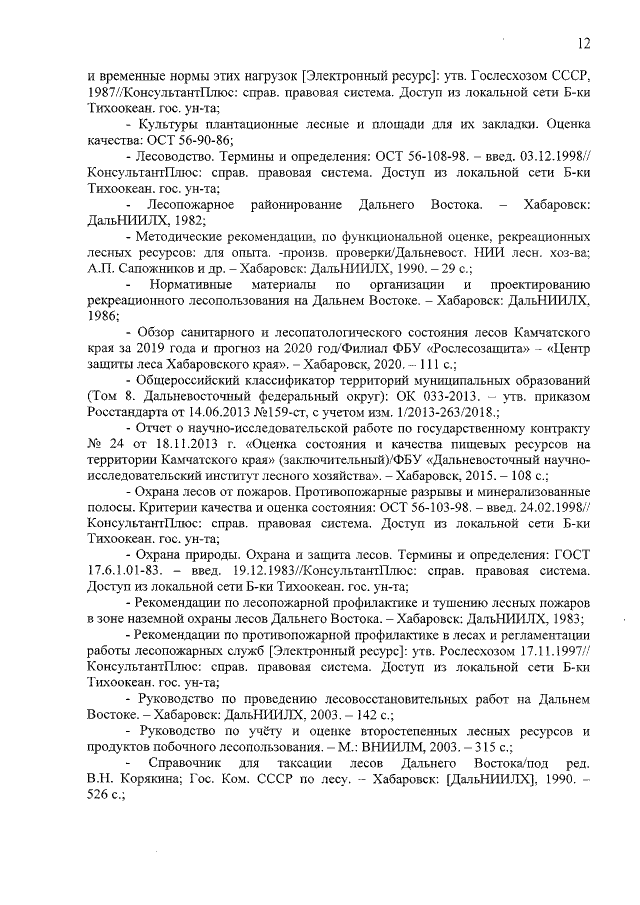 12

и временные нормы этих нагрузок [Электронный ресурс]: утв. Гослесхозом СССР, 1987//КонсультантПлюс: справ. правовая система. Доступ из локальной сети Б-ки Тихоокеан. гос. ун-та;

- Культуры плантационные лесные и площади для их закладки. Оценка качества: ОСТ 56-90-86;

- Лесоводство. Термины и определения: ОСТ 56-108-98. – введ. 03.12.1998// КонсультантПлюс: справ. правовая система. Доступ из локальной сети Б-ки Тихоокеан. гос. ун-та;

- Лесопожарное районирование Дальнего Востока. – Хабаровск: ДальНИИЛХ, 1982;

- Методические рекомендации, по функциональной оценке, рекреационных лесных ресурсов: для опыта. -произв. проверки/Дальневост. НИИ лесн. хоз-ва; А.П. Сапожников и др. – Хабаровск: ДальНИИЛХ, 1990. – 29 с.;

- Нормативные материалы по организации и проектированию рекреационного лесопользования на Дальнем Востоке. – Хабаровск: ДальНИИЛХ, 1986;

- Обзор санитарного и лесопатологического состояния лесов Камчатского края за 2019 года и прогноз на 2020 год/Филиал ФБУ «Рослесозащита» – «Центр защиты леса Хабаровского края». – Хабаровск, 2020. – 111 с.;

- Общероссийский классификатор территорий муниципальных образований (Том 8. Дальневосточный федеральный округ): ОК 033-2013. – утв. приказом Росстандарта от 14.06.2013 №159-ст, с учетом изм. 1/2013-263/2018.;

- Отчет о научно-исследовательской работе по государственному контракту № 24 от 18.11.2013 г. «Оценка состояния и качества пищевых ресурсов на территории Камчатского края» (заключительный)/ФБУ «Дальневосточный научно-исследовательский институт лесного хозяйства». – Хабаровск, 2015. – 108 с.;

- Охрана лесов от пожаров. Противопожарные разрывы и минерализованные полосы. Критерии качества и оценка состояния: ОСТ 56-103-98. – введ. 24.02.1998// КонсультантПлюс: справ. правовая система. Доступ из локальной сети Б-ки Тихоокеан. гос. ун-та;

- Охрана природы. Охрана и защита лесов. Термины и определения: ГОСТ 17.6.1.01-83. – введ. 19.12.1983//КонсультантПлюс: справ. правовая система. Доступ из локальной сети Б-ки Тихоокеан. гос. ун-та;

- Рекомендации по лесопожарной профилактике и тушению лесных пожаров в зоне наземной охраны лесов Дальнего Востока. – Хабаровск: ДальНИИЛХ, 1983;

- Рекомендации по противопожарной профилактике в лесах и регламентации работы лесопожарных служб [Электронный ресурс]: утв. Рослесхозом 17.11.1997// КонсультантПлюс: справ. правовая система. Доступ из локальной сети Б-ки Тихоокеан. гос. ун-та;

- Руководство по проведению лесовосстановительных работ на Дальнем Востоке. – Хабаровск: ДальНИИЛХ, 2003. – 142 с.;

- Руководство по учёту и оценке второстепенных лесных ресурсов и продуктов побочного лесопользования. – М.: ВНИИЛМ, 2003. – 315 с.;

- Справочник для таксации лесов Дальнего Востока/под ред. В.Н. Корякина; Гос. Ком. СССР по лесу. – Хабаровск: [ДальНИИЛХ], 1990. – 526 с.;